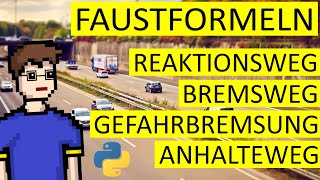 FAUSTFORMELN

REAKTIONSWEG

BREMSWEG

GEFAHRBREMSUNG

ANHALTEWEG